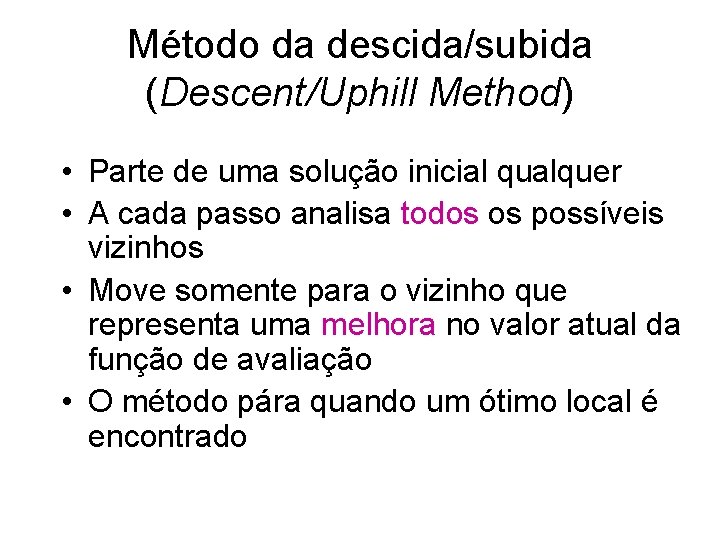 Método da descida/subida
(Descent/Uphill Method)

• Parte de uma solução inicial qualquer
• A cada passo analisa todos os possíveis vizinhos
• Move somente para o vizinho que representa uma melhora no valor atual da função de avaliação
• O método pára quando um ótimo local é encontrado